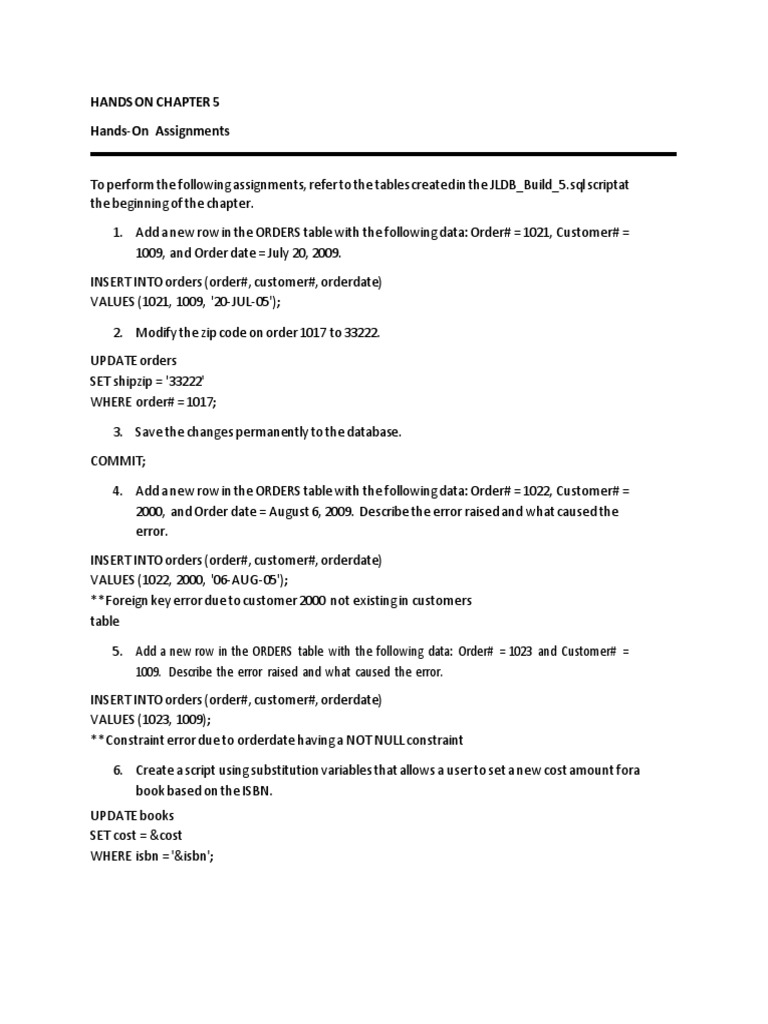 HANDS ON CHAPTER 5

Hands-On Assignments

To perform the following assignments, refer to the tables created in the JLDB_Build_5.sql script at the beginning of the chapter.

1. Add a new row in the ORDERS table with the following data: Order# = 1021, Customer# = 1009, and Order date = July 20, 2009.

INSERT INTO orders (order#, customer#, orderdate)
VALUES (1021, 1009, '20-JUL-05');

2. Modify the zip code on order 1017 to 33222.

UPDATE orders
SET shipzip = '33222'
WHERE order# = 1017;

3. Save the changes permanently to the database.

COMMIT;

4. Add a new row in the ORDERS table with the following data: Order# = 1022, Customer# = 2000, and Order date = August 6, 2009. Describe the error raised and what caused the error.

INSERT INTO orders (order#, customer#, orderdate)
VALUES (1022, 2000, '06-AUG-05');
**Foreign key error due to customer 2000 not existing in customers table

5. Add a new row in the ORDERS table with the following data: Order# = 1023 and Customer# = 1009. Describe the error raised and what caused the error.

INSERT INTO orders (order#, customer#, orderdate)
VALUES (1023, 1009);
**Constraint error due to orderdate having a NOT NULL constraint

6. Create a script using substitution variables that allows a user to set a new cost amount for a book based on the ISBN.

UPDATE books
SET cost = &cost
WHERE isbn = '&isbn';